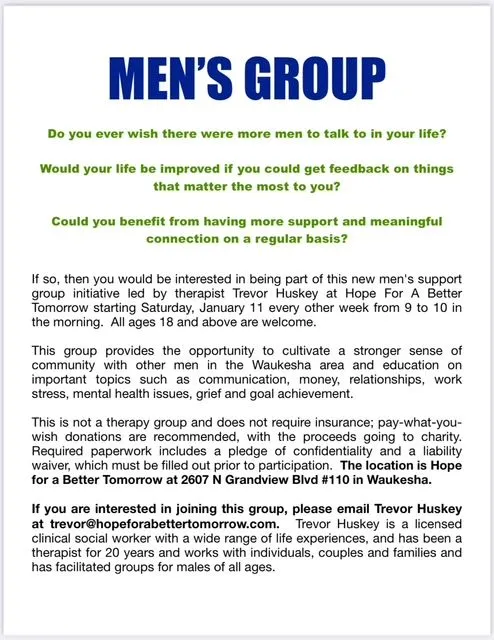 MEN'S GROUP

Do you ever wish there were more men to talk to in your life?

Would your life be improved if you could get feedback on things that matter the most to you?

Could you benefit from having more support and meaningful connection on a regular basis?

If so, then you would be interested in being part of this new men's support group initiative led by therapist Trevor Huskey at Hope For A Better Tomorrow starting Saturday, January 11 every other week from 9 to 10 in the morning. All ages 18 and above are welcome.

This group provides the opportunity to cultivate a stronger sense of community with other men in the Waukesha area and education on important topics such as communication, money, relationships, work stress, mental health issues, grief and goal achievement.

This is not a therapy group and does not require insurance; pay-what-you-wish donations are recommended, with the proceeds going to charity. Required paperwork includes a pledge of confidentiality and a liability waiver, which must be filled out prior to participation. The location is Hope for a Better Tomorrow at 2607 N Grandview Blvd #110 in Waukesha.

If you are interested in joining this group, please email Trevor Huskey at trevor@hopeforabettertomorrow.com. Trevor Huskey is a licensed clinical social worker with a wide range of life experiences, and has been a therapist for 20 years and works with individuals, couples and families and has facilitated groups for males of all ages.